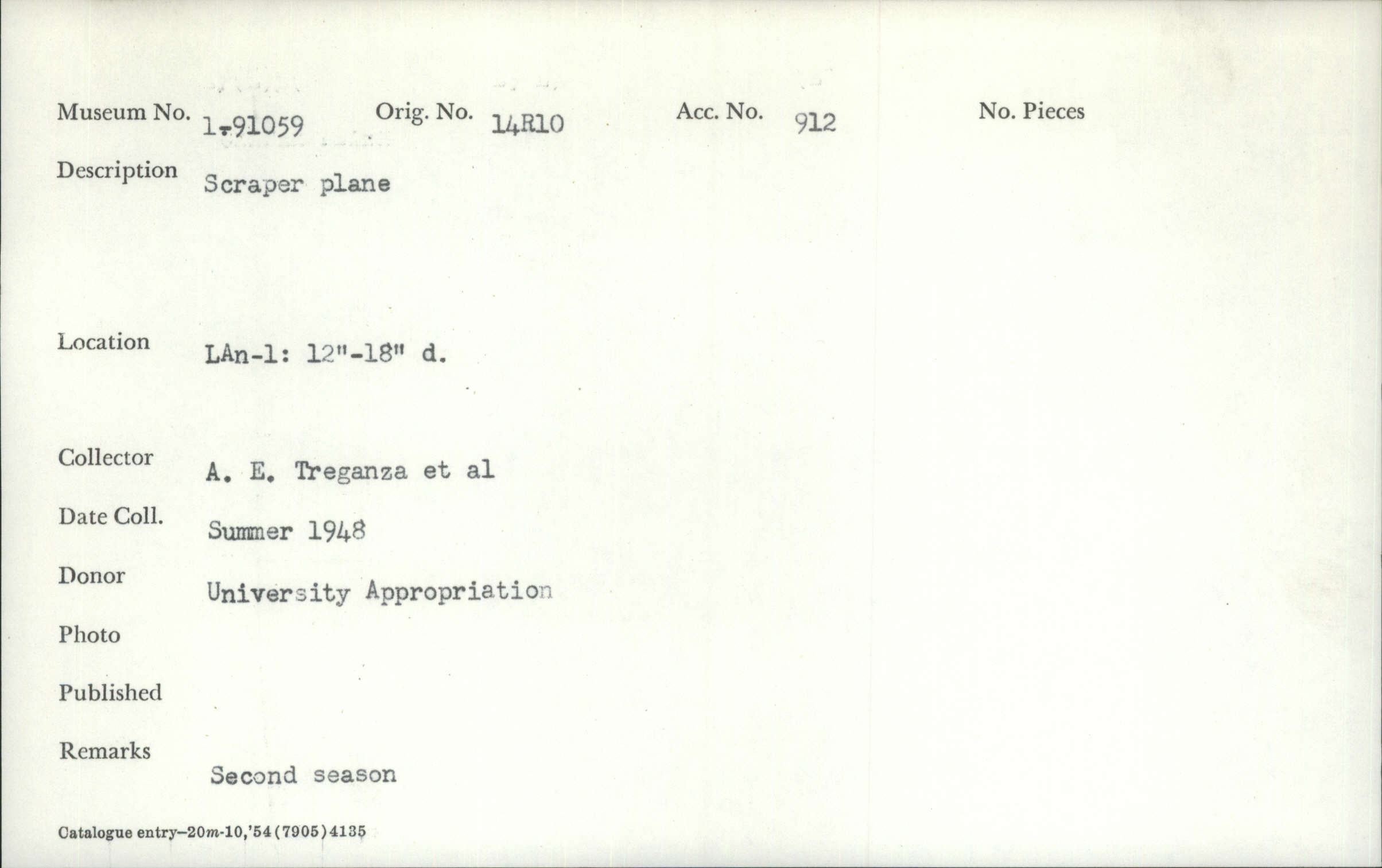 Museum No. 1-91059 Orig. No. 14R10 Acc. No. 912 No. Pieces

Description Scraper plane

Location LAn-1: 12"-18" d.

Collector A. E. Treganza et al

Date Coll. Summer 1948

Donor University Appropriation

Photo

Published

Remarks Second season

Catalogue entry-20m-10,'54(7905)4135